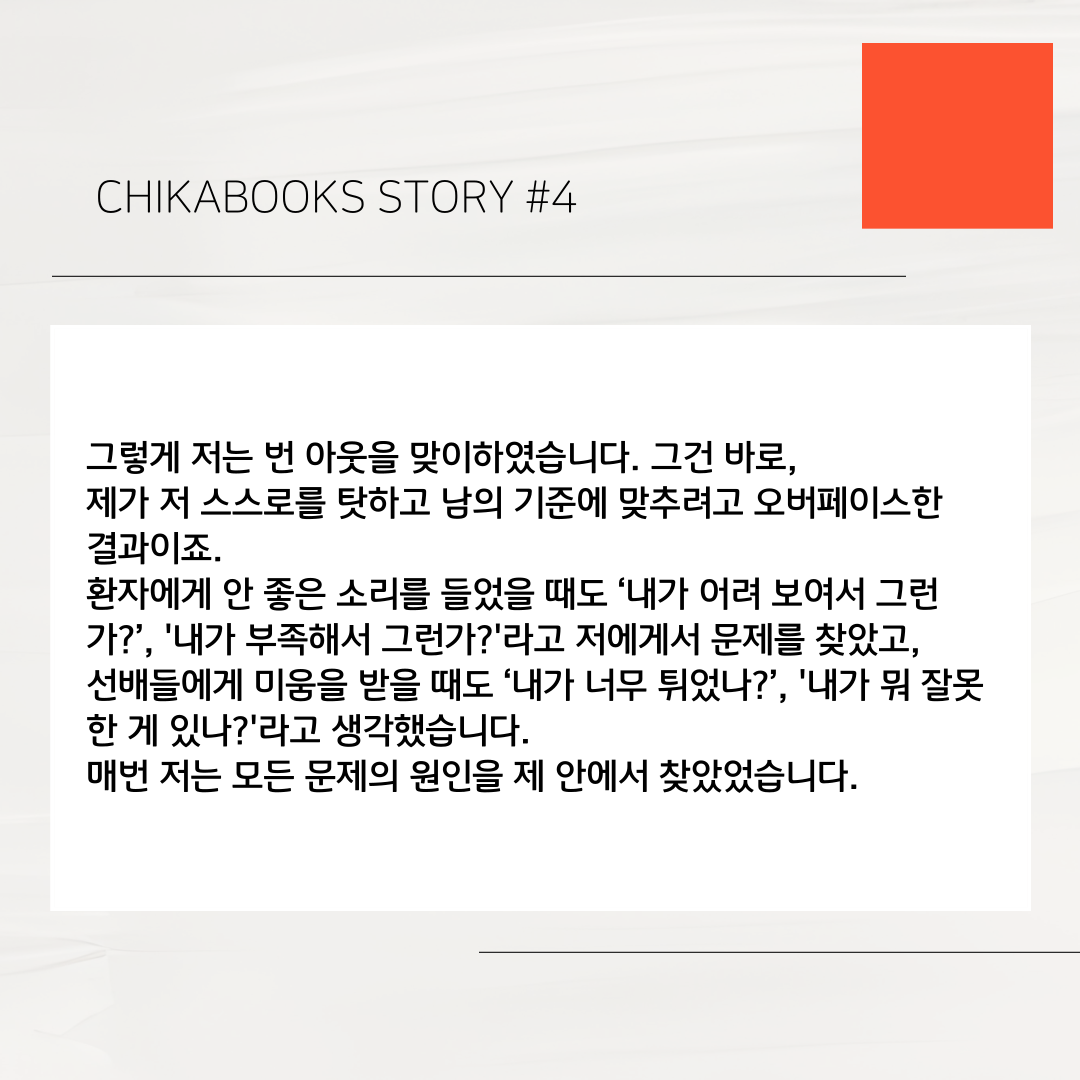 CHIKABOOKS STORY #4

그렇게 저는 번 아웃을 맞이하였습니다. 그건 바로,
제가 저 스스로를 탓하고 남의 기준에 맞추려고 오버페이스한 결과이죠.
환자에게 안 좋은 소리를 들었을 때도 '내가 어려 보여서 그런가?', '내가 부족해서 그런가?'라고 저에게서 문제를 찾았고,
선배들에게 미움을 받을 때도 '내가 너무 튀었나?', '내가 뭐 잘못한 게 있나?'라고 생각했습니다.
매번 저는 모든 문제의 원인을 제 안에서 찾았었습니다.